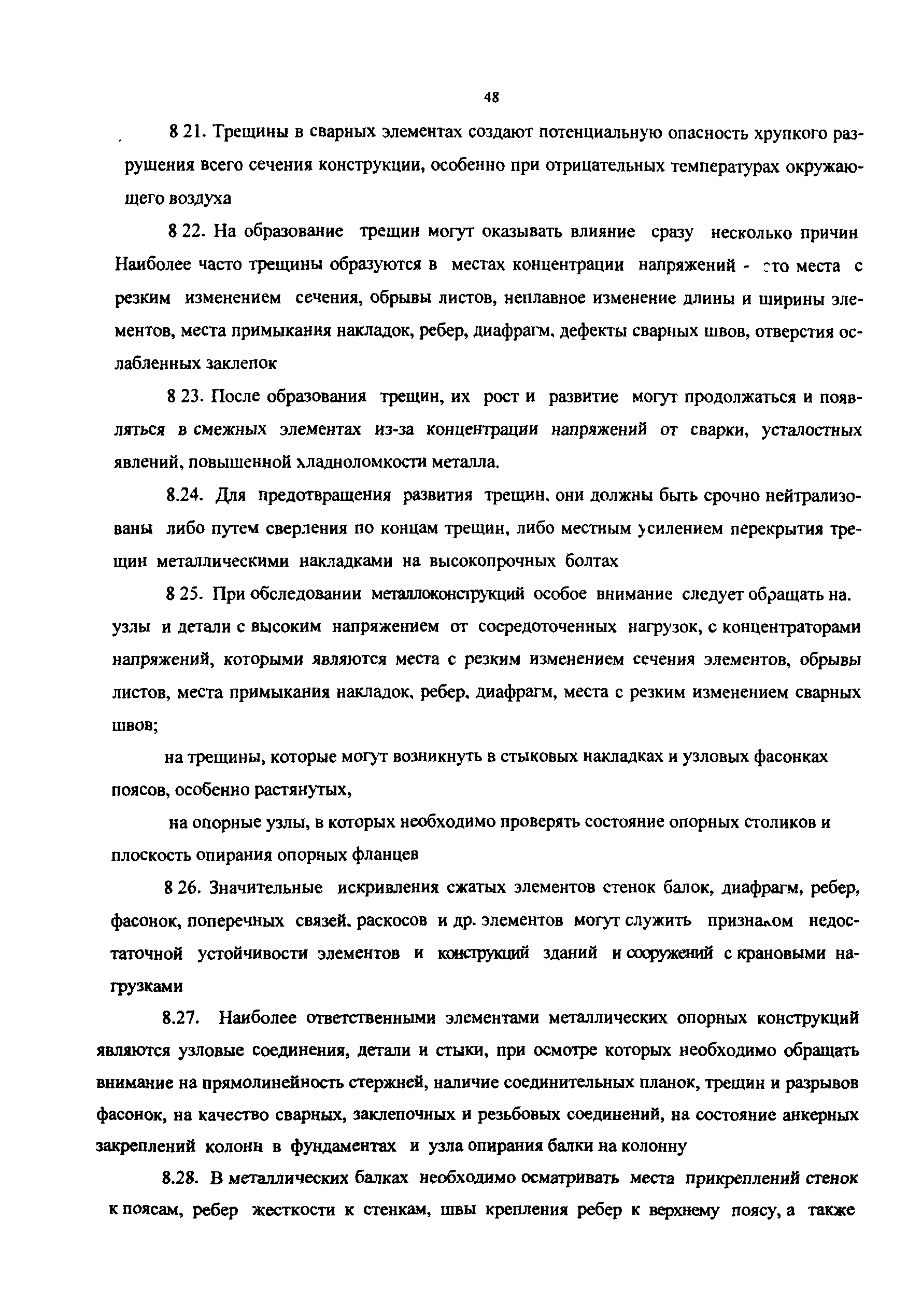 48

8 21. Трещины в сварных элементах создают потенциальную опасность хрупкого разрушения всего сечения конструкции, особенно при отрицательных температурах окружающего воздуха

8 22. На образование трещин могут оказывать влияние сразу несколько причин Наиболее часто трещины образуются в местах концентрации напряжений - это места с резким изменением сечения, обрывы листов, неплавное изменение длины и ширины элементов, места примыкания накладок, ребер, диафрагм, дефекты сварных швов, отверстия ослабленных заклепок

8 23. После образования трещин, их рост и развитие могут продолжаться и появляться в смежных элементах из-за концентрации напряжений от сварки, усталостных явлений, повышенной хладноломкости металла.

8.24. Для предотвращения развития трещин, они должны быть срочно нейтрализованы либо путем сверления по концам трещин, либо местным усилением перекрытия трещин металлическими накладками на высокопрочных болтах

8 25. При обследовании металлоконструкций особое внимание следует обращать на. узлы и детали с высоким напряжением от сосредоточенных нагрузок, с концентраторами напряжений, которыми являются места с резким изменением сечения элементов, обрывы листов, места примыкания накладок, ребер, диафрагм, места с резким изменением сварных швов;

на трещины, которые могут возникнуть в стыковых накладках и узловых фасонках поясов, особенно растянутых,

на опорные узлы, в которых необходимо проверять состояние опорных столиков и плоскость опирания опорных фланцев

8 26. Значительные искривления сжатых элементов стенок балок, диафрагм, ребер, фасонок, поперечных связей, раскосов и др. элементов могут служить признаком недостаточной устойчивости элементов и конструкций зданий и сооружений с крановыми нагрузками

8.27. Наиболее ответственными элементами металлических опорных конструкций являются узловые соединения, детали и стыки, при осмотре которых необходимо обращать внимание на прямолинейность стержней, наличие соединительных планок, трещин и разрывов фасонок, на качество сварных, заклепочных и резьбовых соединений, на состояние анкерных закреплений колонн в фундаментах и узла опирания балки на колонну

8.28. В металлических балках необходимо осматривать места прикреплений стенок к поясам, ребер жесткости к стенкам, швы крепления ребер к верхнему поясу, а также